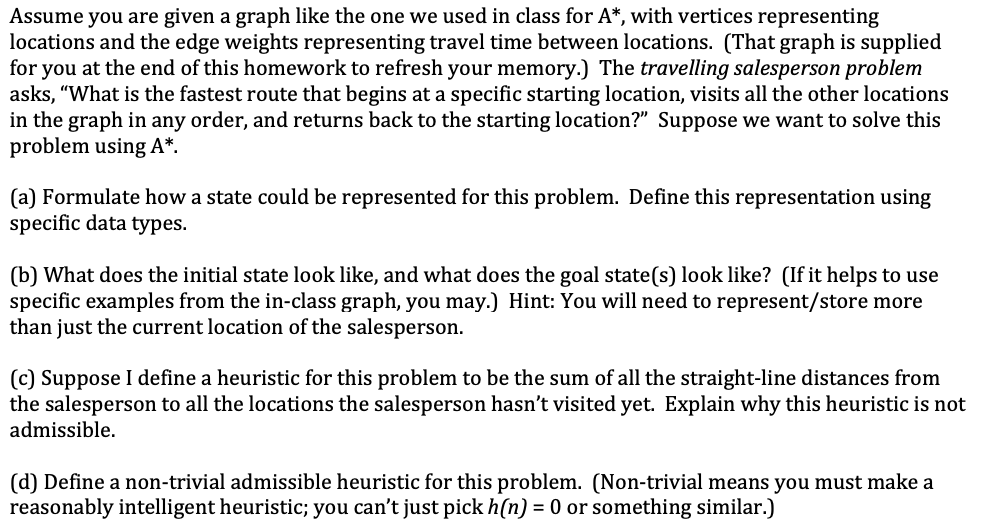 Assume you are given a graph like the one we used in class for A*, with vertices representing locations and the edge weights representing travel time between locations. (That graph is supplied for you at the end of this homework to refresh your memory.) The travelling salesperson problem asks, "What is the fastest route that begins at a specific starting location, visits all the other locations in the graph in any order, and returns back to the starting location?" Suppose we want to solve this problem using A*.

(a) Formulate how a state could be represented for this problem. Define this representation using specific data types.

(b) What does the initial state look like, and what does the goal state(s) look like? (If it helps to use specific examples from the in-class graph, you may.) Hint: You will need to represent/store more than just the current location of the salesperson.

(c) Suppose I define a heuristic for this problem to be the sum of all the straight-line distances from the salesperson to all the locations the salesperson hasn't visited yet. Explain why this heuristic is not admissible.

(d) Define a non-trivial admissible heuristic for this problem. (Non-trivial means you must make a reasonably intelligent heuristic; you can't just pick $h(n) = 0$ or something similar.)